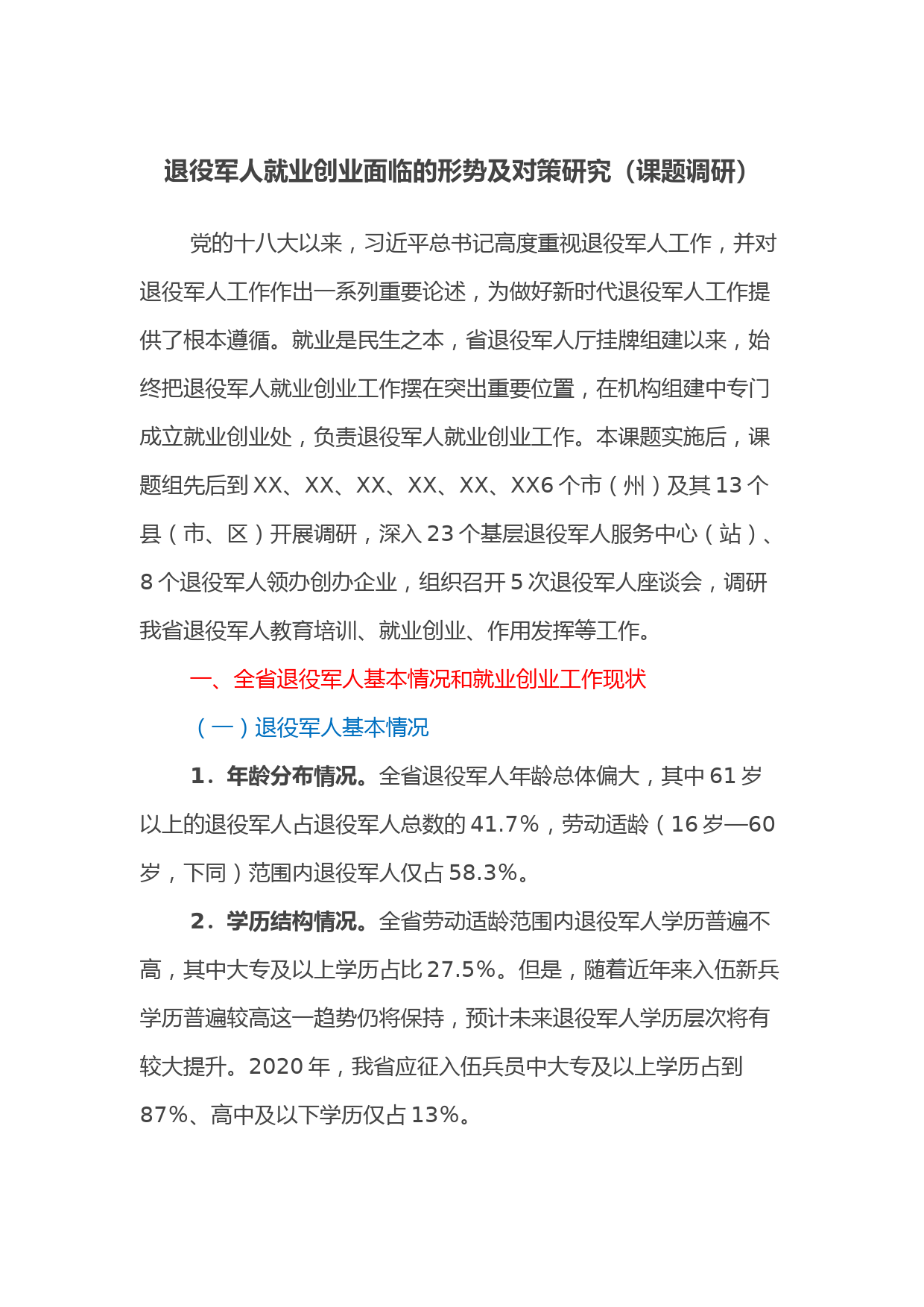 退役军人就业创业面临的形势及对策研究（课题调研）

党的十八大以来，习近平总书记高度重视退役军人工作，并对退役军人工作作出一系列重要论述，为做好新时代退役军人工作提供了根本遵循。就业是民生之本，省退役军人厅挂牌组建以来，始终把退役军人就业创业工作摆在突出重要位置，在机构组建中专门成立就业创业处，负责退役军人就业创业工作。本课题实施后，课题组先后到XX、XX、XX、XX、XX、XX6个市（州）及其13个县（市、区）开展调研，深入23个基层退役军人服务中心（站）、8个退役军人领办创办企业，组织召开5次退役军人座谈会，调研我省退役军人教育培训、就业创业、作用发挥等工作。

一、全省退役军人基本情况和就业创业工作现状

（一）退役军人基本情况

1．年龄分布情况。全省退役军人年龄总体偏大，其中61岁以上的退役军人占退役军人总数的41.7%，劳动适龄（16岁—60岁，下同）范围内退役军人仅占58.3%。

2．学历结构情况。全省劳动适龄范围内退役军人学历普遍不高，其中大专及以上学历占比27.5%。但是，随着近年来入伍新兵学历普遍较高这一趋势仍将保持，预计未来退役军人学历层次将有较大提升。2020年，我省应征入伍兵员中大专及以上学历占到87%、高中及以下学历仅占13%。